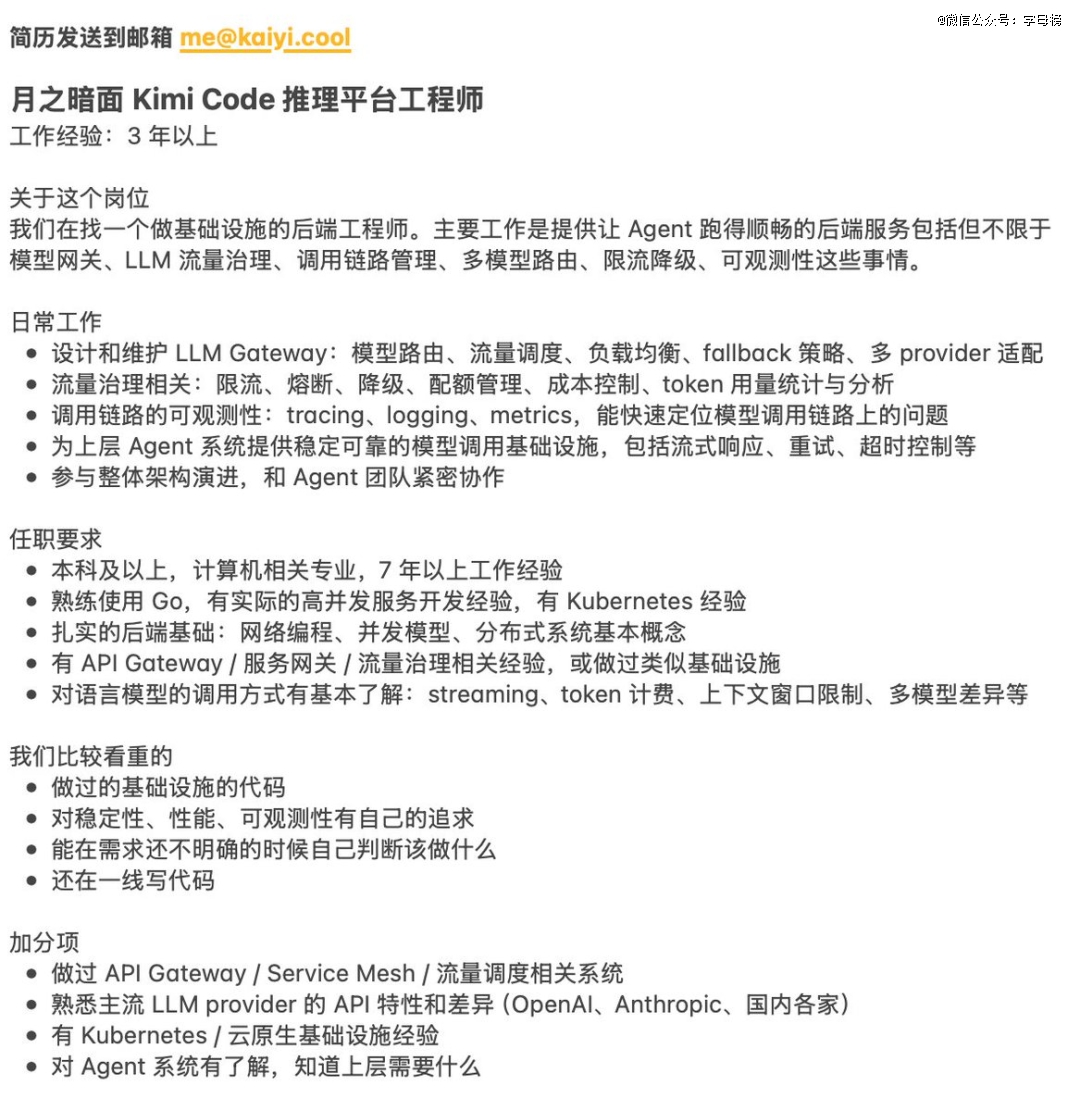 简历发送到邮箱 me@kaiyi.cool

@微信公众号：字母榜

月之暗面 Kimi Code 推理平台工程师
工作经验：3 年以上

关于这个岗位
我们在找一个做基础设施的后端工程师。主要工作是提供让 Agent 跑得顺畅的后端服务包括但不限于模型网关、LLM 流量治理、调用链路管理、多模型路由、限流降级、可观测性这些事情。

日常工作
- 设计和维护 LLM Gateway：模型路由、流量调度、负载均衡、fallback 策略、多 provider 适配
- 流量治理相关：限流、熔断、降级、配额管理、成本控制、token 用量统计与分析
- 调用链路的可观测性：tracing、logging、metrics，能快速定位模型调用链路上的问题
- 为上层 Agent 系统提供稳定可靠的模型调用基础设施，包括流式响应、重试、超时控制等
- 参与整体架构演进，和 Agent 团队紧密协作

任职要求
- 本科及以上，计算机相关专业，7 年以上工作经验
- 熟练使用 Go，有实际的高并发服务开发经验，有 Kubernetes 经验
- 扎实的后端基础：网络编程、并发模型、分布式系统基本概念
- 有 API Gateway / 服务网关 / 流量治理相关经验，或做过类似基础设施
- 对语言模型的调用方式有基本了解：streaming、token 计费、上下文窗口限制、多模型差异等

我们比较看重的
- 做过的基础设施的代码
- 对稳定性、性能、可观测性有自己的追求
- 能在需求还不明确的时候自己判断该做什么
- 还在一线写代码

加分项
- 做过 API Gateway / Service Mesh / 流量调度相关系统
- 熟悉主流 LLM provider 的 API 特性和差异（OpenAI、Anthropic、国内各家）
- 有 Kubernetes / 云原生基础设施经验
- 对 Agent 系统有了解，知道上层需要什么